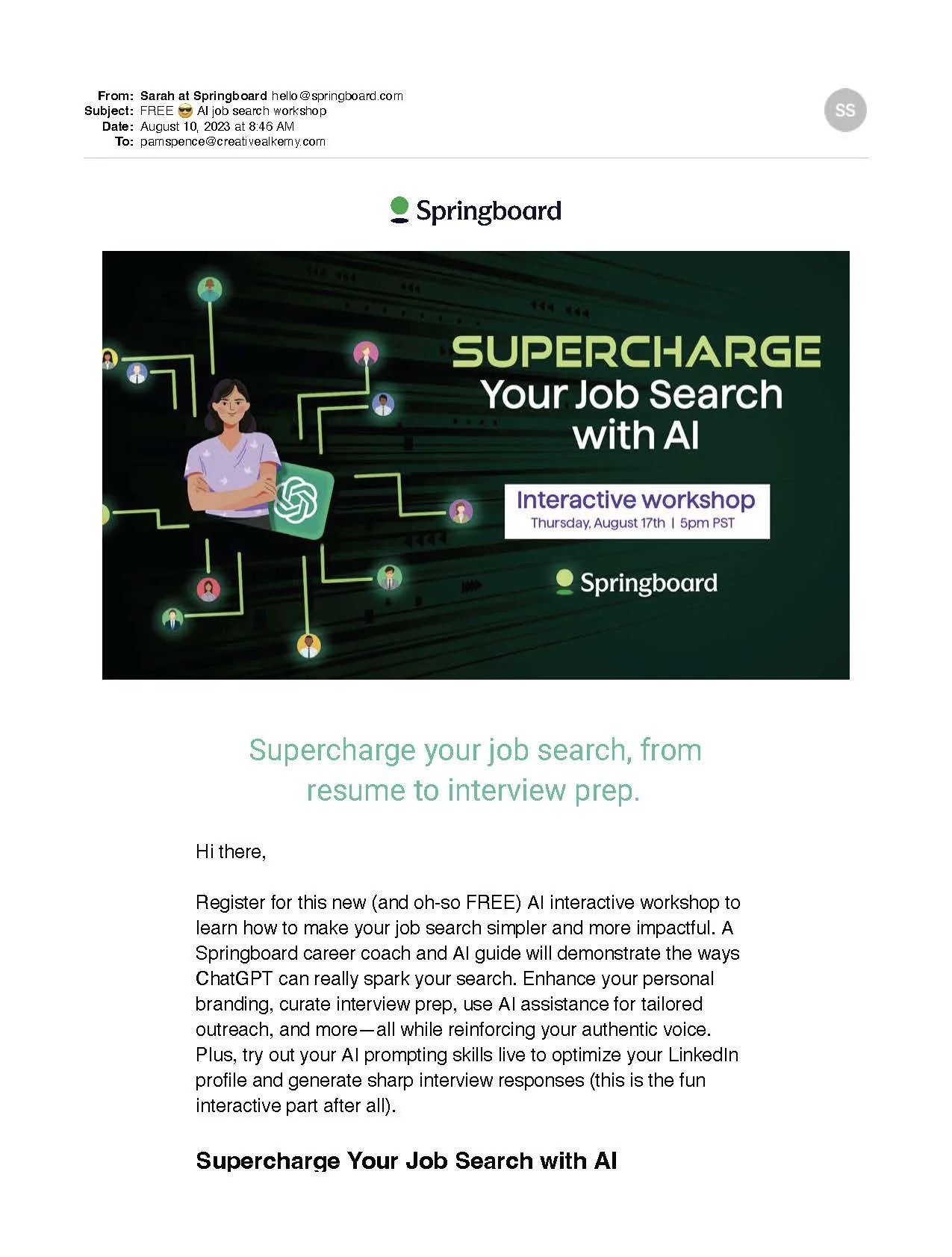 From: Sarah at Springboard hello@springboard.com
Subject: FREE 😎 AI job search workshop
Date: August 10, 2023 at 8:46 AM
To: pamspence@creativealkemy.com

SS

Springboard

SUPERCHARGE
Your Job Search
with AI

Interactive workshop
Thursday, August 17th | 5pm PST

Springboard

Supercharge your job search, from resume to interview prep.

Hi there,

Register for this new (and oh-so FREE) AI interactive workshop to learn how to make your job search simpler and more impactful. A Springboard career coach and AI guide will demonstrate the ways ChatGPT can really spark your search. Enhance your personal branding, curate interview prep, use AI assistance for tailored outreach, and more—all while reinforcing your authentic voice. Plus, try out your AI prompting skills live to optimize your LinkedIn profile and generate sharp interview responses (this is the fun interactive part after all).

Supercharge Your Job Search with AI